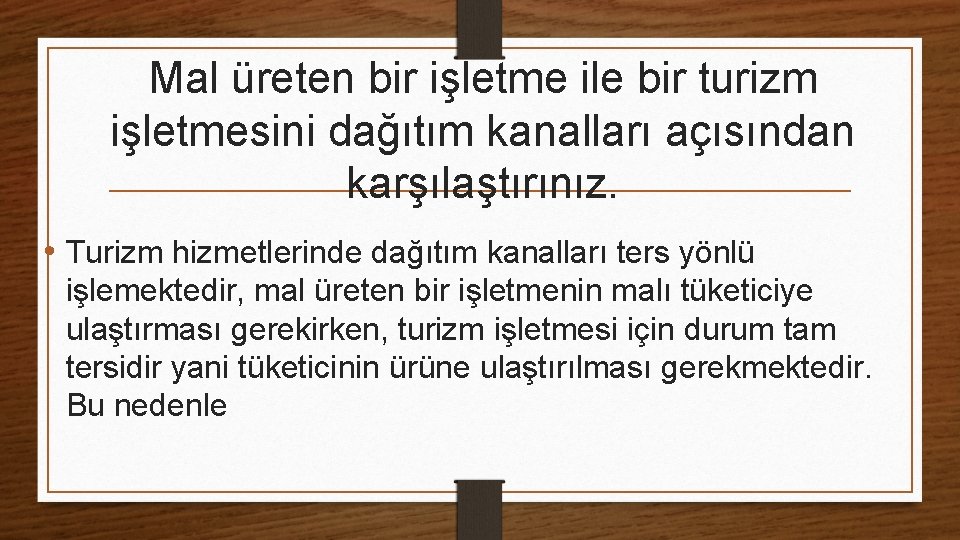 Mal üreten bir işletme ile bir turizm işletmesini dağıtım kanalları açısından karşılaştırınız.

• Turizm hizmetlerinde dağıtım kanalları ters yönlü işlemektedir, mal üreten bir işletmenin malı tüketiciye ulaştırması gerekirken, turizm işletmesi için durum tam tersidir yani tüketicinin ürüne ulaştırılması gerekmektedir. Bu nedenle